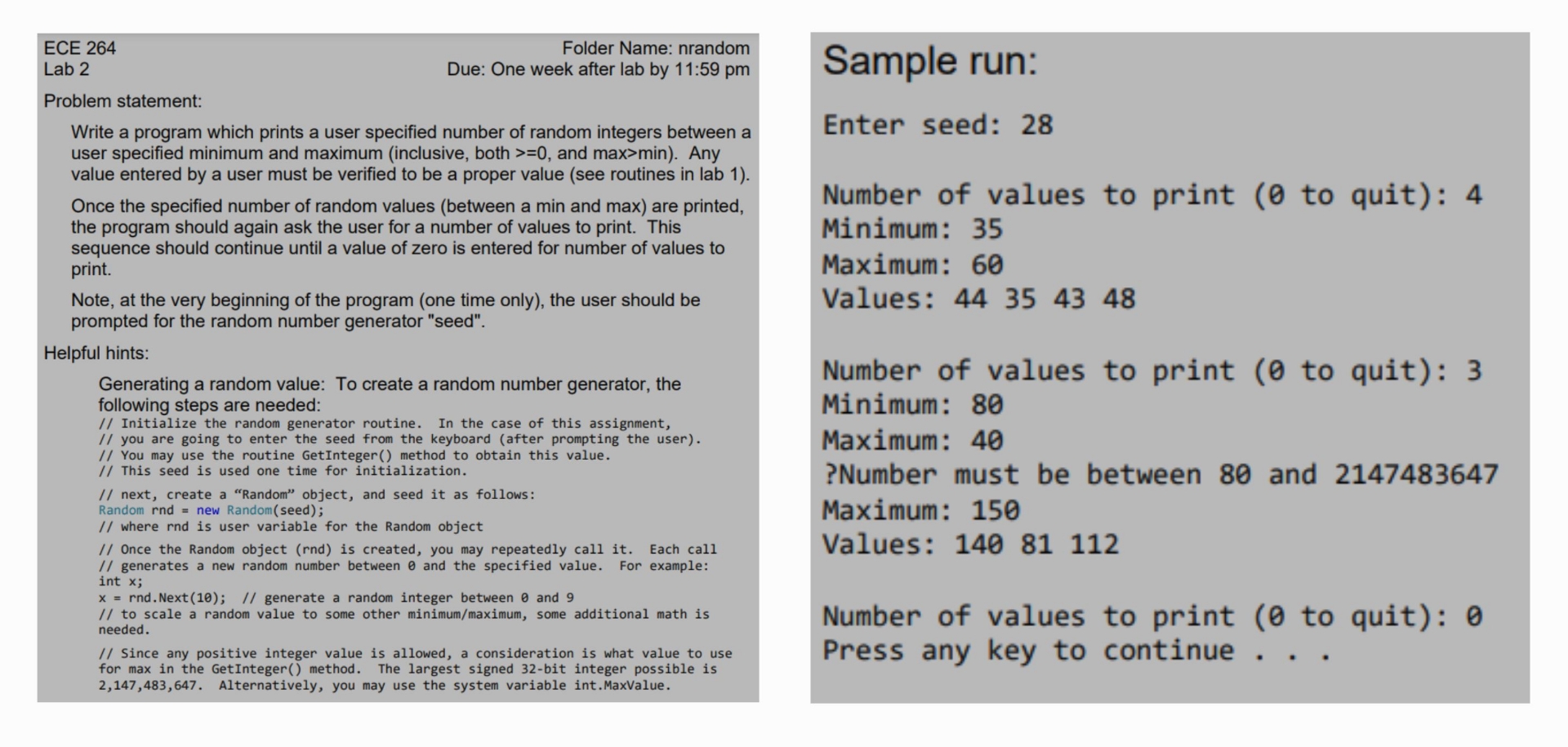 ECE 264
Lab 2

Folder Name: nrandom
Due: One week after lab by 11:59 pm

Problem statement:

Write a program which prints a user specified number of random integers between a user specified minimum and maximum (inclusive, both >=0, and max>min). Any value entered by a user must be verified to be a proper value (see routines in lab 1).

Once the specified number of random values (between a min and max) are printed, the program should again ask the user for a number of values to print. This sequence should continue until a value of zero is entered for number of values to print.

Note, at the very beginning of the program (one time only), the user should be prompted for the random number generator "seed".

Helpful hints:

Generating a random value: To create a random number generator, the following steps are needed:
// Initialize the random generator routine. In the case of this assignment,
// you are going to enter the seed from the keyboard (after prompting the user).
// You may use the routine GetInteger() method to obtain this value.
// This seed is used one time for initialization.

// next, create a "Random" object, and seed it as follows:
Random rnd = new Random(seed);
// where rnd is user variable for the Random object

// Once the Random object (rnd) is created, you may repeatedly call it. Each call
// generates a new random number between 0 and the specified value. For example:
int x;
x = rnd.Next(10); // generate a random integer between 0 and 9
// to scale a random value to some other minimum/maximum, some additional math is needed.

// Since any positive integer value is allowed, a consideration is what value to use for max in the GetInteger() method. The largest signed 32-bit integer possible is 2,147,483,647. Alternatively, you may use the system variable int.MaxValue.

Sample run:

Enter seed: 28

Number of values to print (0 to quit): 4
Minimum: 35
Maximum: 60
Values: 44 35 43 48

Number of values to print (0 to quit): 3
Minimum: 80
Maximum: 40
?Number must be between 80 and 2147483647
Maximum: 150
Values: 140 81 112

Number of values to print (0 to quit): 0
Press any key to continue . . .